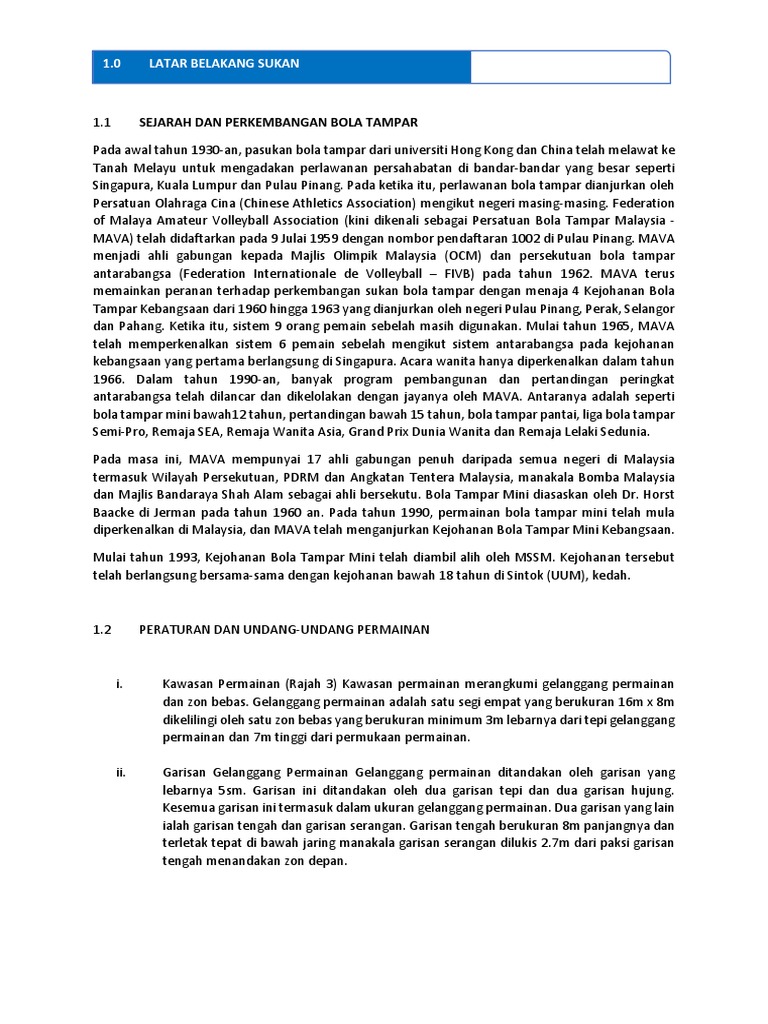 1.0 LATAR BELAKANG SUKAN

1.1 SEJARAH DAN PERKEMBANGAN BOLA TAMPAR

Pada awal tahun 1930-an, pasukan bola tampar dari universiti Hong Kong dan China telah melawat ke Tanah Melayu untuk mengadakan perlawanan persahabatan di bandar-bandar yang besar seperti Singapura, Kuala Lumpur dan Pulau Pinang. Pada ketika itu, perlawanan bola tampar dianjurkan oleh Persatuan Olahraga Cina (Chinese Athletics Association) mengikut negeri masing-masing. Federation of Malaya Amateur Volleyball Association (kini dikenali sebagai Persatuan Bola Tampar Malaysia - MAVA) telah didaftarkan pada 9 Julai 1959 dengan nombor pendaftaran 1002 di Pulau Pinang. MAVA menjadi ahli gabungan kepada Majlis Olimpik Malaysia (OCM) dan persekutuan bola tampar antarabangsa (Federation Internationale de Volleyball – FIVB) pada tahun 1962. MAVA terus memainkan peranan terhadap perkembangan sukan bola tampar dengan menaja 4 Kejohanan Bola Tampar Kebangsaan dari 1960 hingga 1963 yang dianjurkan oleh negeri Pulau Pinang, Perak, Selangor dan Pahang. Ketika itu, sistem 9 orang pemain sebelah masih digunakan. Mulai tahun 1965, MAVA telah memperkenalkan sistem 6 pemain sebelah mengikut sistem antarabangsa pada kejohanan kebangsaan yang pertama berlangsung di Singapura. Acara wanita hanya diperkenalkan dalam tahun 1966. Dalam tahun 1990-an, banyak program pembangunan dan pertandingan peringkat antarabangsa telah dilancar dan dikelolakan dengan jayanya oleh MAVA. Antaranya adalah seperti bola tampar mini bawah12 tahun, pertandingan bawah 15 tahun, bola tampar pantai, liga bola tampar Semi-Pro, Remaja SEA, Remaja Wanita Asia, Grand Prix Dunia Wanita dan Remaja Lelaki Sedunia.

Pada masa ini, MAVA mempunyai 17 ahli gabungan penuh daripada semua negeri di Malaysia termasuk Wilayah Persekutuan, PDRM dan Angkatan Tentera Malaysia, manakala Bomba Malaysia dan Majlis Bandaraya Shah Alam sebagai ahli bersekutu. Bola Tampar Mini diasaskan oleh Dr. Horst Baacke di Jerman pada tahun 1960 an. Pada tahun 1990, permainan bola tampar mini telah mula diperkenalkan di Malaysia, dan MAVA telah menganjurkan Kejohanan Bola Tampar Mini Kebangsaan.

Mulai tahun 1993, Kejohanan Bola Tampar Mini telah diambil alih oleh MSSM. Kejohanan tersebut telah berlangsung bersama-sama dengan kejohanan bawah 18 tahun di Sintok (UUM), kedah.

1.2 PERATURAN DAN UNDANG-UNDANG PERMAINAN

i. Kawasan Permainan (Rajah 3) Kawasan permainan merangkumi gelanggang permainan dan zon bebas. Gelanggang permainan adalah satu segi empat yang berukuran 16m x 8m dikelilingi oleh satu zon bebas yang berukuran minimum 3m lebarnya dari tepi gelanggang permainan dan 7m tinggi dari permukaan permainan.

ii. Garisan Gelanggang Permainan Gelanggang permainan ditandakan oleh garisan yang lebarnya 5sm. Garisan ini ditandakan oleh dua garisan tepi dan dua garisan hujung. Kesemua garisan ini termasuk dalam ukuran gelanggang permainan. Dua garisan yang lain ialah garisan tengah dan garisan serangan. Garisan tengah berukuran 8m panjangnya dan terletak tepat di bawah jaring manakala garisan serangan dilukis 2.7m dari paksi garisan tengah menandakan zon depan.